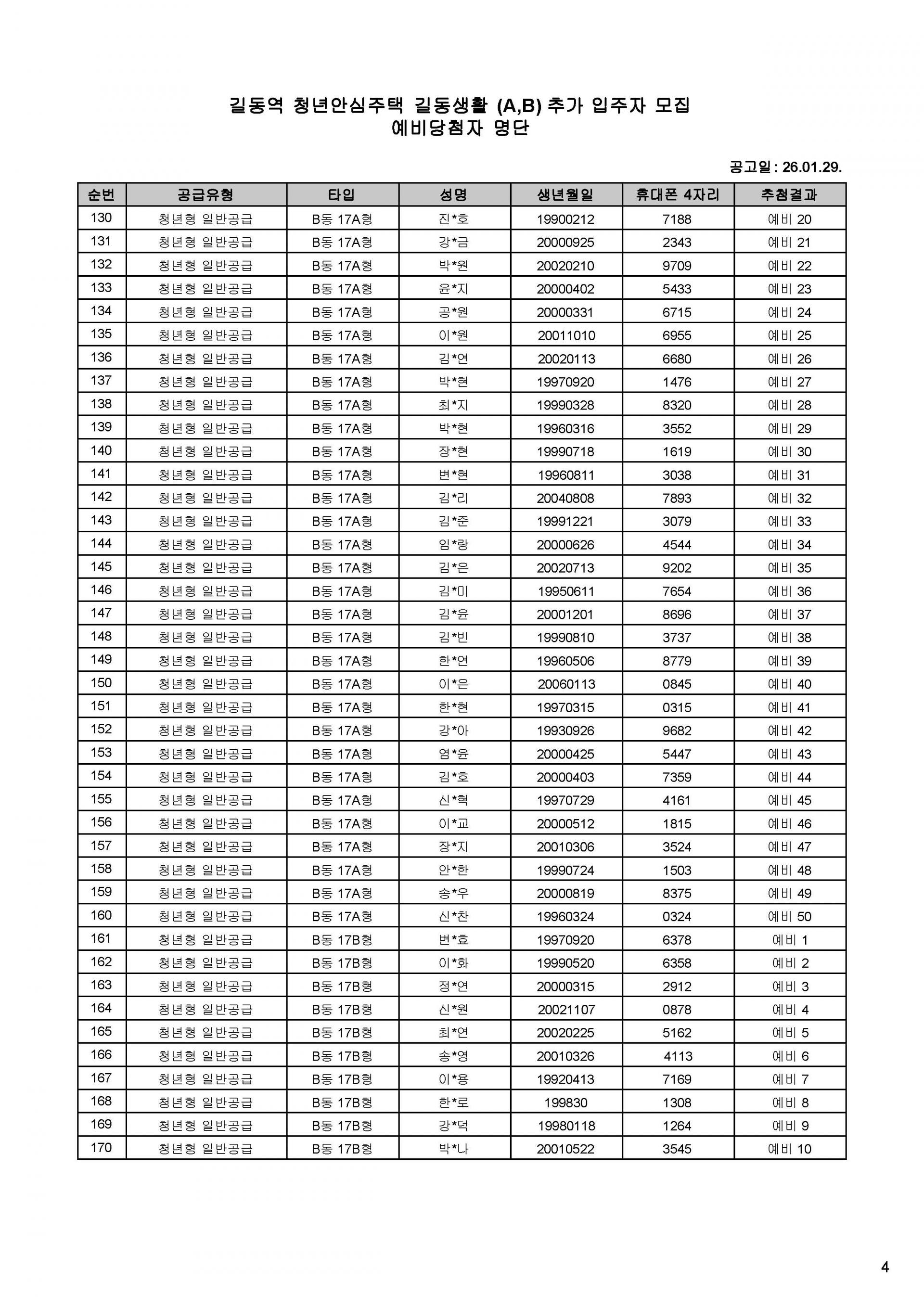 길동역 청년안심주택 길동생활 (A,B) 추가 입주자 모집
예비당첨자 명단

공고일 : 26.01.29.

| 순번 | 공급유형 | 타입 | 성명 | 생년월일 | 휴대폰 4자리 | 추첨결과 |
|---|---|---|---|---|---|---|
| 130 | 청년형 일반공급 | B동 17A형 | 진*호 | 19900212 | 7188 | 예비 20 |
| 131 | 청년형 일반공급 | B동 17A형 | 강*금 | 20000925 | 2343 | 예비 21 |
| 132 | 청년형 일반공급 | B동 17A형 | 박*원 | 20020210 | 9709 | 예비 22 |
| 133 | 청년형 일반공급 | B동 17A형 | 윤*지 | 20000402 | 5433 | 예비 23 |
| 134 | 청년형 일반공급 | B동 17A형 | 공*원 | 20000331 | 6715 | 예비 24 |
| 135 | 청년형 일반공급 | B동 17A형 | 이*원 | 20011010 | 6955 | 예비 25 |
| 136 | 청년형 일반공급 | B동 17A형 | 김*연 | 20020113 | 6680 | 예비 26 |
| 137 | 청년형 일반공급 | B동 17A형 | 박*현 | 19970920 | 1476 | 예비 27 |
| 138 | 청년형 일반공급 | B동 17A형 | 최*지 | 19990328 | 8320 | 예비 28 |
| 139 | 청년형 일반공급 | B동 17A형 | 박*현 | 19960316 | 3552 | 예비 29 |
| 140 | 청년형 일반공급 | B동 17A형 | 장*현 | 19990718 | 1619 | 예비 30 |
| 141 | 청년형 일반공급 | B동 17A형 | 변*현 | 19960811 | 3038 | 예비 31 |
| 142 | 청년형 일반공급 | B동 17A형 | 김*리 | 20040808 | 7893 | 예비 32 |
| 143 | 청년형 일반공급 | B동 17A형 | 김*준 | 19991221 | 3079 | 예비 33 |
| 144 | 청년형 일반공급 | B동 17A형 | 임*랑 | 20000626 | 4544 | 예비 34 |
| 145 | 청년형 일반공급 | B동 17A형 | 김*은 | 20020713 | 9202 | 예비 35 |
| 146 | 청년형 일반공급 | B동 17A형 | 김*미 | 19950611 | 7654 | 예비 36 |
| 147 | 청년형 일반공급 | B동 17A형 | 김*윤 | 20001201 | 8696 | 예비 37 |
| 148 | 청년형 일반공급 | B동 17A형 | 김*빈 | 19990810 | 3737 | 예비 38 |
| 149 | 청년형 일반공급 | B동 17A형 | 한*연 | 19960506 | 8779 | 예비 39 |
| 150 | 청년형 일반공급 | B동 17A형 | 이*은 | 20060113 | 0845 | 예비 40 |
| 151 | 청년형 일반공급 | B동 17A형 | 한*현 | 19970315 | 0315 | 예비 41 |
| 152 | 청년형 일반공급 | B동 17A형 | 강*아 | 19930926 | 9682 | 예비 42 |
| 153 | 청년형 일반공급 | B동 17A형 | 염*윤 | 20000425 | 5447 | 예비 43 |
| 154 | 청년형 일반공급 | B동 17A형 | 김*호 | 20000403 | 7359 | 예비 44 |
| 155 | 청년형 일반공급 | B동 17A형 | 신*혁 | 19970729 | 4161 | 예비 45 |
| 156 | 청년형 일반공급 | B동 17A형 | 이*교 | 20000512 | 1815 | 예비 46 |
| 157 | 청년형 일반공급 | B동 17A형 | 장*지 | 20010306 | 3524 | 예비 47 |
| 158 | 청년형 일반공급 | B동 17A형 | 안*한 | 19990724 | 1503 | 예비 48 |
| 159 | 청년형 일반공급 | B동 17A형 | 송*우 | 20000819 | 8375 | 예비 49 |
| 160 | 청년형 일반공급 | B동 17A형 | 신*찬 | 19960324 | 0324 | 예비 50 |
| 161 | 청년형 일반공급 | B동 17B형 | 변*효 | 19970920 | 6378 | 예비 1 |
| 162 | 청년형 일반공급 | B동 17B형 | 이*화 | 19990520 | 6358 | 예비 2 |
| 163 | 청년형 일반공급 | B동 17B형 | 정*연 | 20000315 | 2912 | 예비 3 |
| 164 | 청년형 일반공급 | B동 17B형 | 신*원 | 20021107 | 0878 | 예비 4 |
| 165 | 청년형 일반공급 | B동 17B형 | 최*연 | 20020225 | 5162 | 예비 5 |
| 166 | 청년형 일반공급 | B동 17B형 | 송*영 | 20010326 | 4113 | 예비 6 |
| 167 | 청년형 일반공급 | B동 17B형 | 이*용 | 19920413 | 7169 | 예비 7 |
| 168 | 청년형 일반공급 | B동 17B형 | 한*로 | 199830 | 1308 | 예비 8 |
| 169 | 청년형 일반공급 | B동 17B형 | 강*덕 | 19980118 | 1264 | 예비 9 |
| 170 | 청년형 일반공급 | B동 17B형 | 박*나 | 20010522 | 3545 | 예비 10 |

4